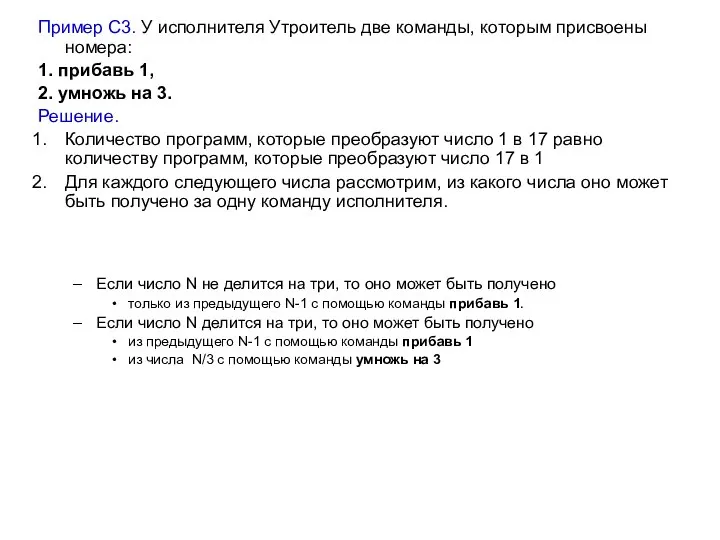 Пример С3. У исполнителя Утроитель две команды, которым присвоены номера:

1. прибавь 1,

2. умножь на 3.

Решение.

1. Количество программ, которые преобразуют число 1 в 17 равно количеству программ, которые преобразуют число 17 в 1

2. Для каждого следующего числа рассмотрим, из какого числа оно может быть получено за одну команду исполнителя.

– Если число N не делится на три, то оно может быть получено
 • только из предыдущего N-1 с помощью команды прибавь 1.

– Если число N делится на три, то оно может быть получено
 • из предыдущего N-1 с помощью команды прибавь 1
 • из числа N/3 с помощью команды умножь на 3